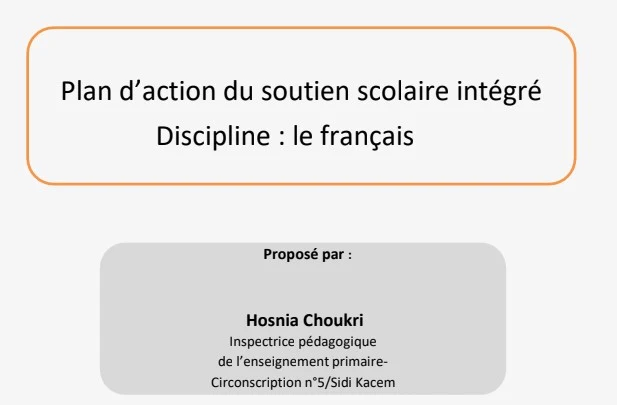 Plan d’action du soutien scolaire intégré
Discipline : le français

Proposé par :

Hosnia Choukri
Inspectrice pédagogique
de l’enseignement primaire-
Circonscription n°5/Sidi Kacem